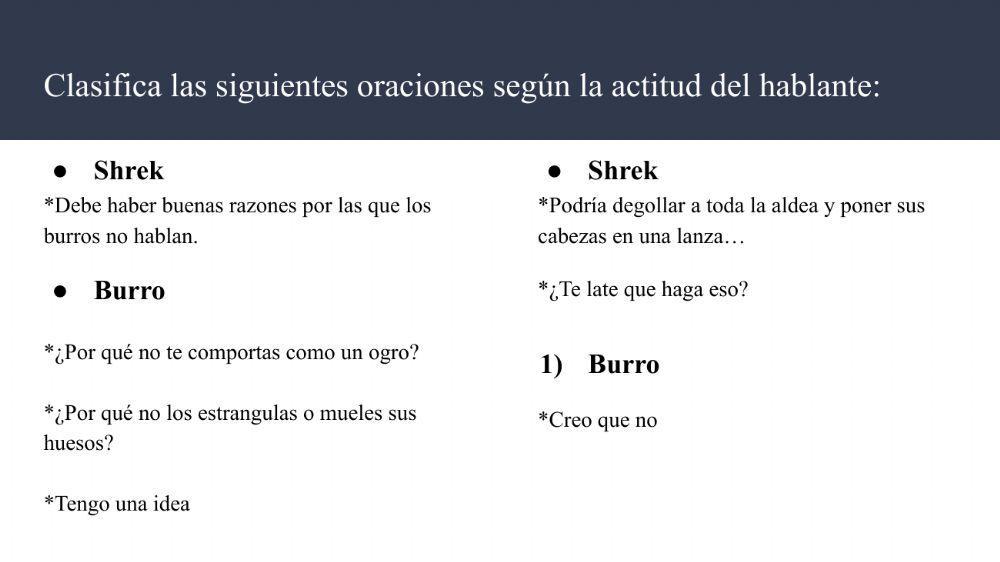 Clasifica las siguientes oraciones según la actitud del hablante:

● Shrek

*Debe haber buenas razones por las que los burros no hablan.

● Burro

*¿Por qué no te comportas como un ogro?

*¿Por qué no los estrangulas o mueles sus huesos?

*Tengo una idea

● Shrek

*Podría degollar a toda la aldea y poner sus cabezas en una lanza…

*¿Te late que haga eso?

1) Burro

*Creo que no